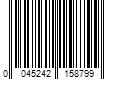 0 045242 158799